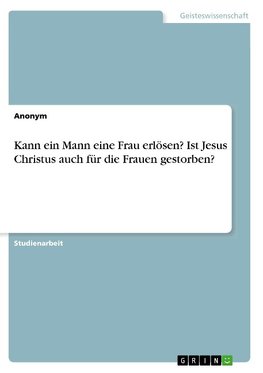 Geisteswissenschaft

Anonym

Kann ein Mann eine Frau erlösen? Ist Jesus Christus auch für die Frauen gestorben?

Studienarbeit

GRIN